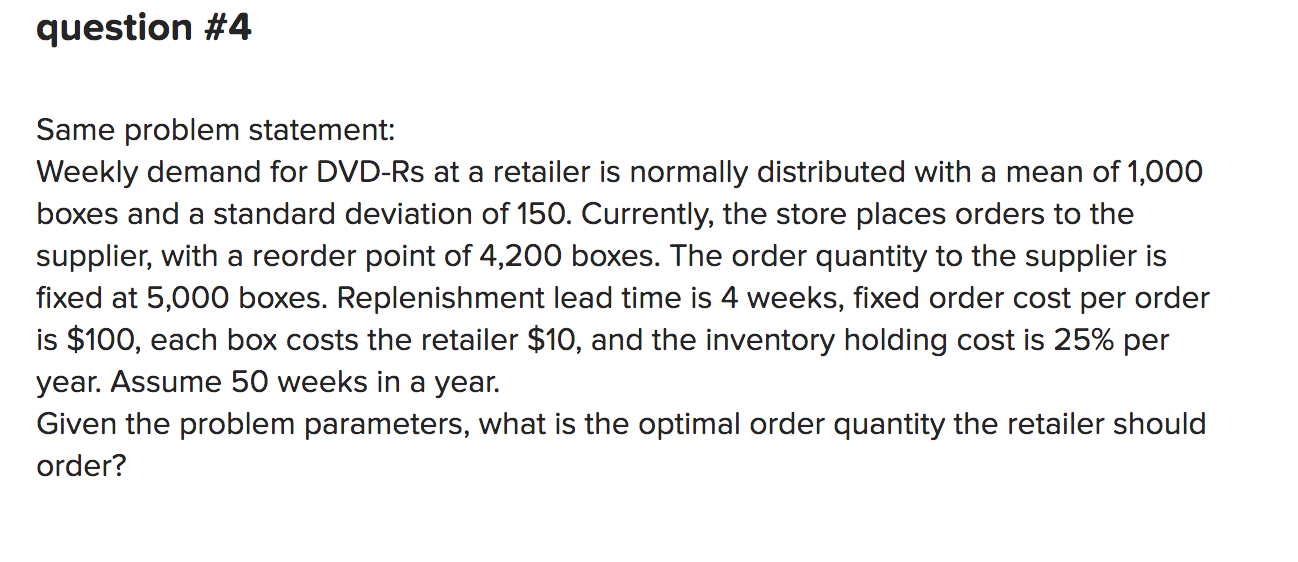 question #4

Same problem statement:
Weekly demand for DVD-Rs at a retailer is normally distributed with a mean of 1,000 boxes and a standard deviation of 150. Currently, the store places orders to the supplier, with a reorder point of 4,200 boxes. The order quantity to the supplier is fixed at 5,000 boxes. Replenishment lead time is 4 weeks, fixed order cost per order is \$100, each box costs the retailer \$10, and the inventory holding cost is 25% per year. Assume 50 weeks in a year.
Given the problem parameters, what is the optimal order quantity the retailer should order?